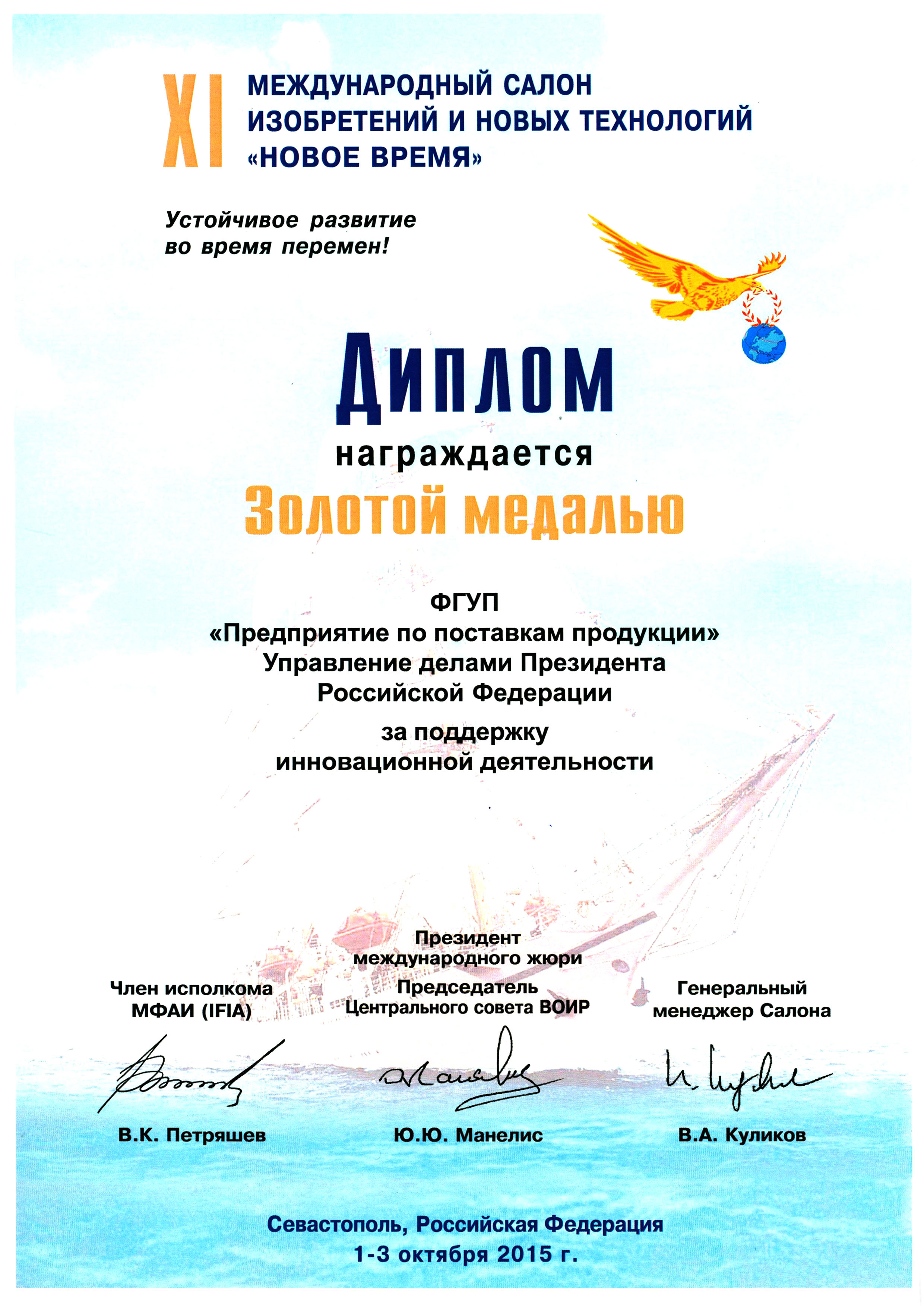 XI МЕЖДУНАРОДНЫЙ САЛОН ИЗОБРЕТЕНИЙ И НОВЫХ ТЕХНОЛОГИЙ «НОВОЕ ВРЕМЯ»

Устойчивое развитие во время перемен!

Диплом

награждается

Золотой медалью

ФГУП
«Предприятие по поставкам продукции»
Управление делами Президента
Российской Федерации

за поддержку
инновационной деятельности

Член исполкома
МФАИ (IFIA)

В.К. Петряшев

Президент
международного жюри
Председатель
Центрального совета ВОИР

Ю.Ю. Манелис

Генеральный
менеджер Салона

В.А. Куликов

Севастополь, Российская Федерация
1-3 октября 2015 г.